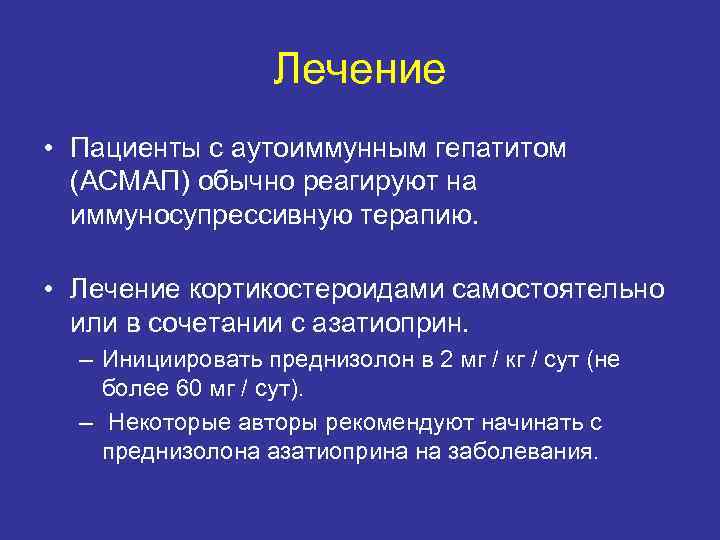 Лечение

• Пациенты с аутоиммунным гепатитом (АСМАП) обычно реагируют на иммуносупрессивную терапию.

• Лечение кортикостероидами самостоятельно или в сочетании с азатиоприн.
– Инициировать преднизолон в 2 мг / кг / сут (не более 60 мг / сут).
– Некоторые авторы рекомендуют начинать с преднизолона азатиоприна на заболевания.